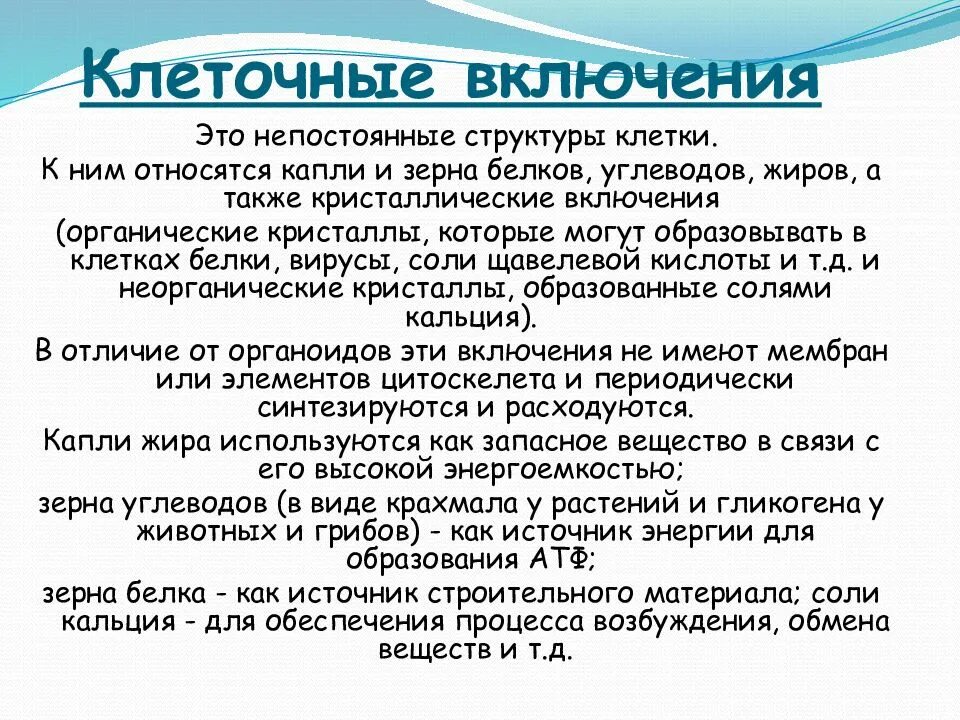 Клеточные включения

Это непостоянные структуры клетки.

К ним относятся капли и зерна белков, углеводов, жиров, а также кристаллические включения (органические кристаллы, которые могут образовывать в клетках белки, вирусы, соли щавелевой кислоты и т.д. и неорганические кристаллы, образованные солями кальция).

В отличие от органоидов эти включения не имеют мембран или элементов цитоскелета и периодически синтезируются и расходуются.

Капли жира используются как запасное вещество в связи с его высокой энергоемкостью;

зерна углеводов (в виде крахмала у растений и гликогена у животных и грибов) - как источник энергии для образования АТФ;

зерна белка - как источник строительного материала; соли кальция - для обеспечения процесса возбуждения, обмена веществ и т.д.